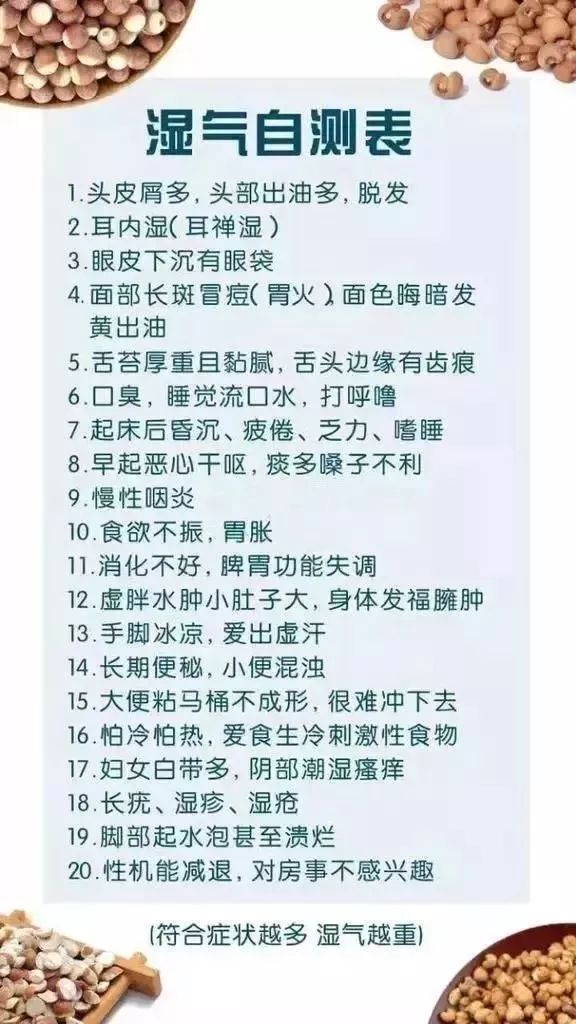 湿气自测表

1.头皮屑多，头部出油多，脱发
2.耳内湿（耳禅湿）
3.眼皮下沉有眼袋
4.面部长斑冒痘（胃火），面色晦暗发黄出油
5.舌苔厚重且黏腻，舌头边缘有齿痕
6.口臭，睡觉流口水，打呼噜
7.起床后昏沉、疲倦、乏力、嗜睡
8.早起恶心干呕，痰多嗓子不利
9.慢性咽炎
10.食欲不振，胃胀
11.消化不好，脾胃功能失调
12.虚胖水肿小肚子大，身体发福臃肿
13.手脚冰凉，爱出虚汗
14.长期便秘，小便混浊
15.大便粘马桶不成形，很难冲下去
16.怕冷怕热，爱食生冷刺激性食物
17.妇女白带多，阴部潮湿瘙痒
18.长疣、湿疹、湿疮
19.脚部起水泡甚至溃烂
20.性机能减退，对房事不感兴趣

(符合症状越多 湿气越重)